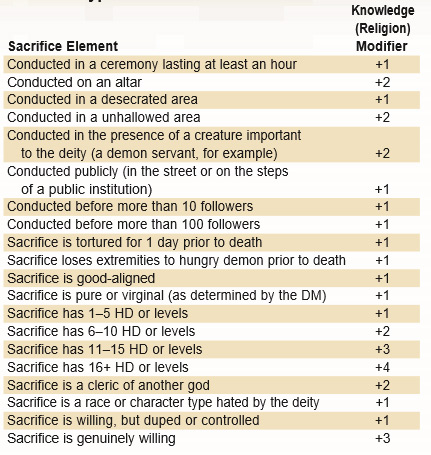 | Sacrifice Element | Knowledge (Religion) Modifier |
|---|---|
| Conducted in a ceremony lasting at least an hour | +1 |
| Conducted on an altar | +2 |
| Conducted in a desecrated area | +1 |
| Conducted in a unhallowed area | +2 |
| Conducted in the presence of a creature important to the deity (a demon servant, for example) | +2 |
| Conducted publicly (in the street or on the steps of a public institution) | +1 |
| Conducted before more than 10 followers | +1 |
| Conducted before more than 100 followers | +1 |
| Sacrifice is tortured for 1 day prior to death | +1 |
| Sacrifice loses extremities to hungry demon prior to death | +1 |
| Sacrifice is good-aligned | +1 |
| Sacrifice is pure or virginal (as determined by the DM) | +1 |
| Sacrifice has 1–5 HD or levels | +1 |
| Sacrifice has 6–10 HD or levels | +2 |
| Sacrifice has 11–15 HD or levels | +3 |
| Sacrifice has 16+ HD or levels | +4 |
| Sacrifice is a cleric of another god | +2 |
| Sacrifice is a race or character type hated by the deity | +1 |
| Sacrifice is willing, but duped or controlled | +1 |
| Sacrifice is genuinely willing | +3 |